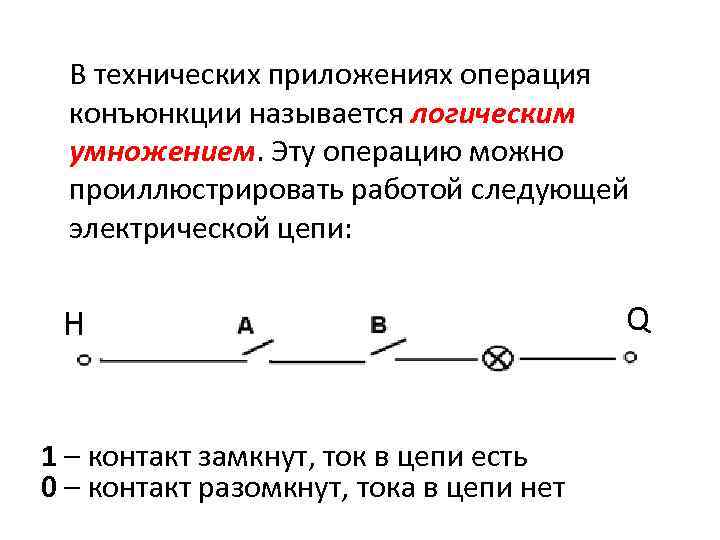 В технических приложениях операция конъюнкции называется логическим умножением. Эту операцию можно проиллюстрировать работой следующей электрической цепи:

H

A

B

Q

1 – контакт замкнут, ток в цепи есть
0 – контакт разомкнут, тока в цепи нет